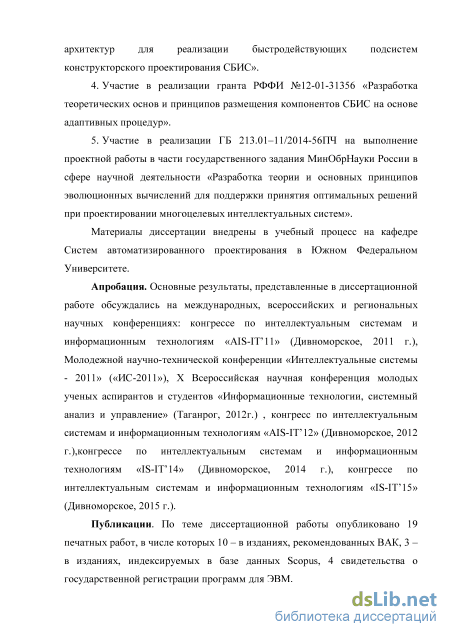 архитектур для реализации быстродействующих подсистем конструкторского проектирования СБИС».

4. Участие в реализации гранта РФФИ №12-01-31356 «Разработка теоретических основ и принципов размещения компонентов СБИС на основе адаптивных процедур».

5. Участие в реализации ГБ 213.01–11/2014-56ПЧ на выполнение проектной работы в части государственного задания МинОбрНауки России в сфере научной деятельности «Разработка теории и основных принципов эволюционных вычислений для поддержки принятия оптимальных решений при проектировании многоцелевых интеллектуальных систем».

Материалы диссертации внедрены в учебный процесс на кафедре Систем автоматизированного проектирования в Южном Федеральном Университете.

Апробация. Основные результаты, представленные в диссертационной работе обсуждались на международных, всероссийских и региональных научных конференциях: конгрессе по интеллектуальным системам и информационным технологиям «AIS-IT'11» (Дивноморское, 2011 г.), Молодежной научно-технической конференции «Интеллектуальные системы - 2011» («ИС-2011»), X Всероссийская научная конференция молодых ученых аспирантов и студентов «Информационные технологии, системный анализ и управление» (Таганрог, 2012г.) , конгресс по интеллектуальным системам и информационным технологиям «AIS-IT'12» (Дивноморское, 2012 г.),конгрессе по интеллектуальным системам и информационным технологиям «IS-IT'14» (Дивноморское, 2014 г.), конгрессе по интеллектуальным системам и информационным технологиям «IS-IT'15» (Дивноморское, 2015 г.).

Публикации. По теме диссертационной работы опубликовано 19 печатных работ, в числе которых 10 – в изданиях, рекомендованных ВАК, 3 – в изданиях, индексируемых в базе данных Scopus, 4 свидетельства о государственной регистрации программ для ЭВМ.

dsLib.net
библиотека диссертаций